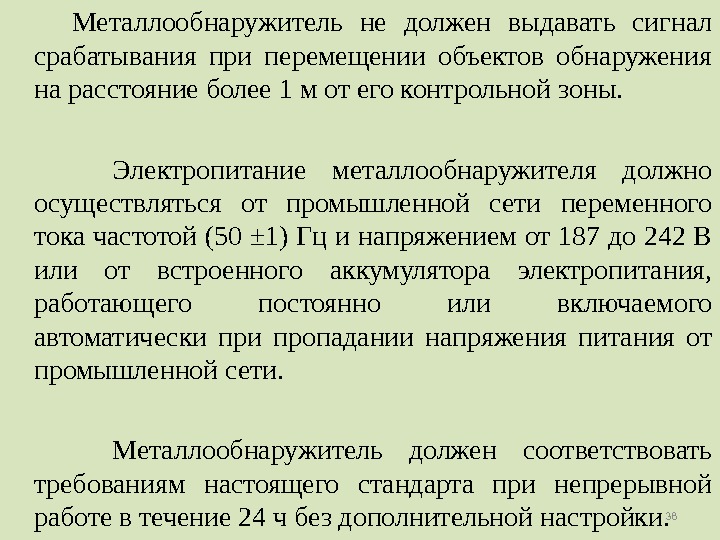 Металлообнаружитель не должен выдавать сигнал срабатывания при перемещении объектов обнаружения на расстояние более 1 м от его контрольной зоны.

Электропитание металлообнаружителя должно осуществляться от промышленной сети переменного тока частотой (50 ±1) Гц и напряжением от 187 до 242 В или от встроенного аккумулятора электропитания, работающего постоянно или включаемого автоматически при пропадании напряжения питания от промышленной сети.

Металлообнаружитель должен соответствовать требованиям настоящего стандарта при непрерывной работе в течение 24 ч без дополнительной настройки.

38